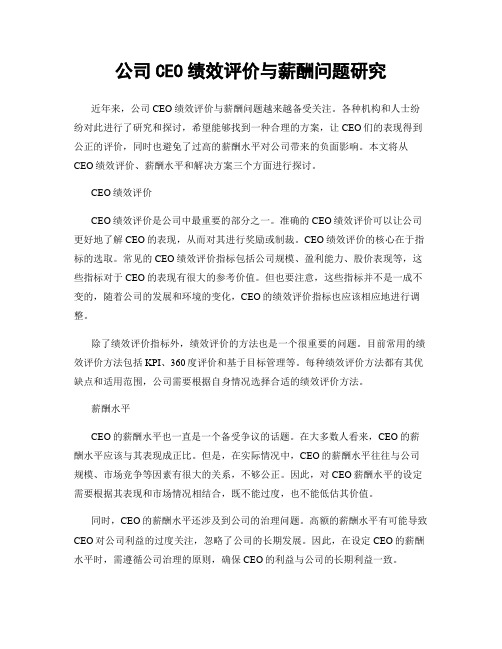 公司CEO绩效评价与薪酬问题研究

近年来，公司CEO绩效评价与薪酬问题越来越备受关注。各种机构和人士纷纷对此进行了研究和探讨，希望能够找到一种合理的方案，让CEO们的表现得到公正的评价，同时也避免了过高的薪酬水平对公司带来的负面影响。本文将从CEO绩效评价、薪酬水平和解决方案三个方面进行探讨。

CEO绩效评价

CEO绩效评价是公司中最重要的部分之一。准确的CEO绩效评价可以让公司更好地了解CEO的表现，从而对其进行奖励或制裁。CEO绩效评价的核心在于指标的选取。常见的CEO绩效评价指标包括公司规模、盈利能力、股价表现等，这些指标对于CEO的表现有很大的参考价值。但也要注意，这些指标并不是一成不变的，随着公司的发展和环境的变化，CEO的绩效评价指标也应该相应地进行调整。

除了绩效评价指标外，绩效评价的方法也是一个很重要的问题。目前常用的绩效评价方法包括KPI、360度评价和基于目标管理等。每种绩效评价方法都有其优缺点和适用范围，公司需要根据自身情况选择合适的绩效评价方法。

薪酬水平

CEO的薪酬水平也一直是一个备受争议的话题。在大多数人看来，CEO的薪酬水平应该与其表现成正比。但是，在实际情况中，CEO的薪酬水平往往与公司规模、市场竞争等因素有很大的关系，不够公正。因此，对CEO薪酬水平的设定需要根据其表现和市场情况相结合，既不能过度，也不能低估其价值。

同时，CEO的薪酬水平还涉及到公司的治理问题。高额的薪酬水平有可能导致CEO对公司利益的过度关注，忽略了公司的长期发展。因此，在设定CEO的薪酬水平时，需遵循公司治理的原则，确保CEO的利益与公司的长期利益一致。